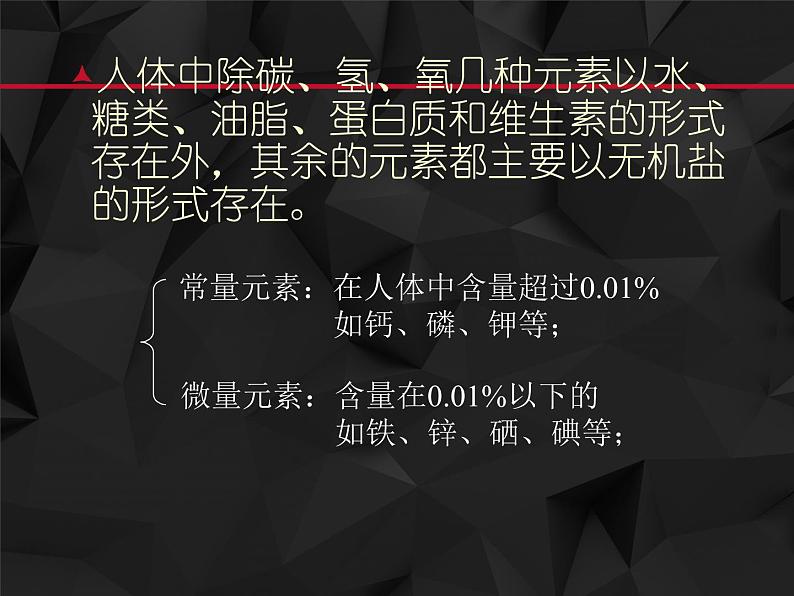 人体中除碳、氢、氧几种元素以水、糖类、油脂、蛋白质和维生素的形式存在外，其余的元素都主要以无机盐的形式存在。

常量元素：在人体中含量超过0.01%
如钙、磷、钾等；

微量元素：含量在0.01%以下的
如铁、锌、硒、碘等；